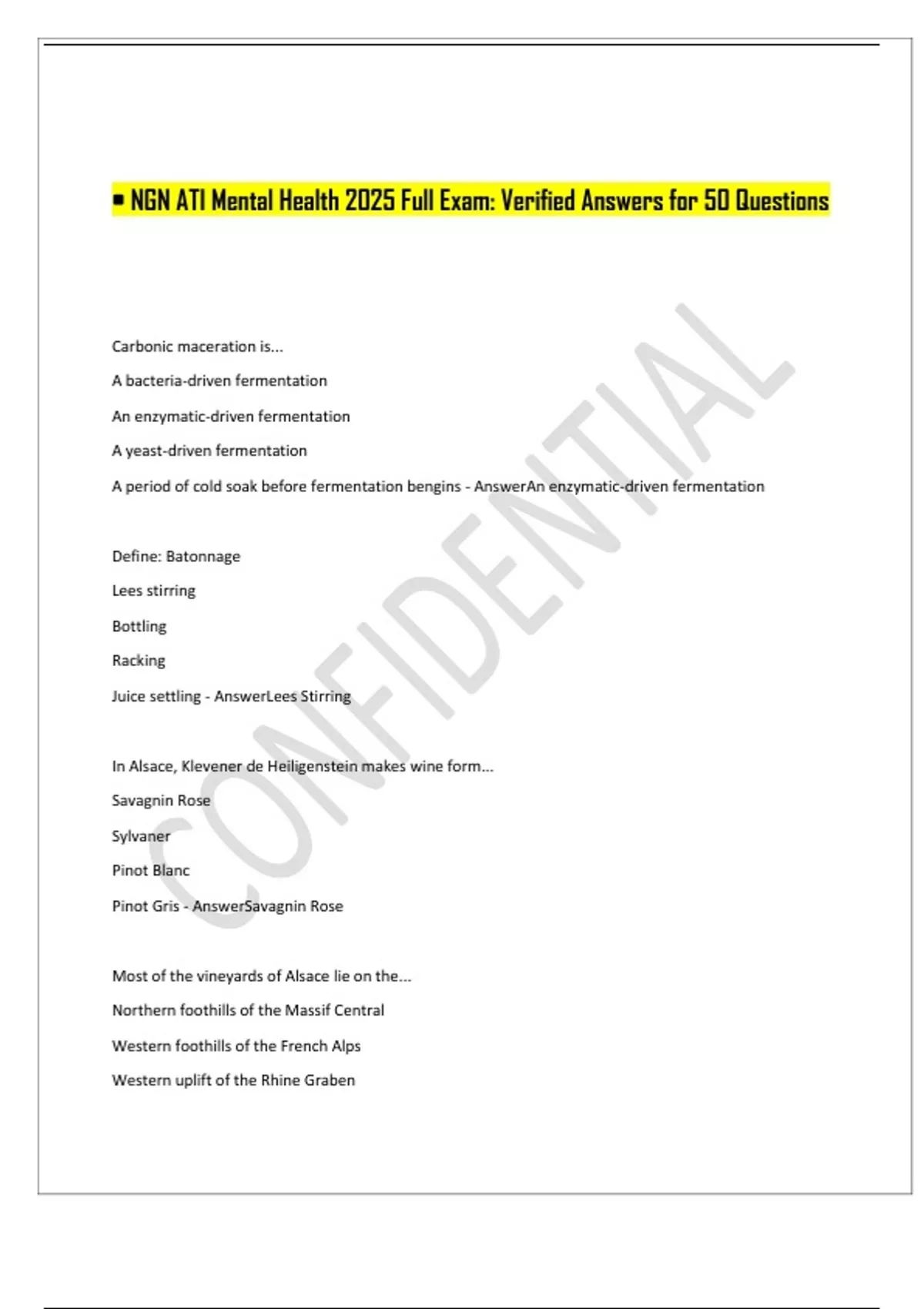 ▪ NGN ATI Mental Health 2025 Full Exam: Verified Answers for 50 Questions

CONFIDENTIAL

Carbonic maceration is...

A bacteria-driven fermentation

An enzymatic-driven fermentation

A yeast-driven fermentation

A period of cold soak before fermentation bengins - AnswerAn enzymatic-driven fermentation

Define: Batonnage

Lees stirring

Bottling

Racking

Juice settling - AnswerLees Stirring

In Alsace, Klevener de Heiligenstein makes wine form...

Savagnin Rose

Sylvaner

Pinot Blanc

Pinot Gris - AnswerSavagnin Rose

Most of the vineyards of Alsace lie on the...

Northern foothills of the Massif Central

Western foothills of the French Alps

Western uplift of the Rhine Graben